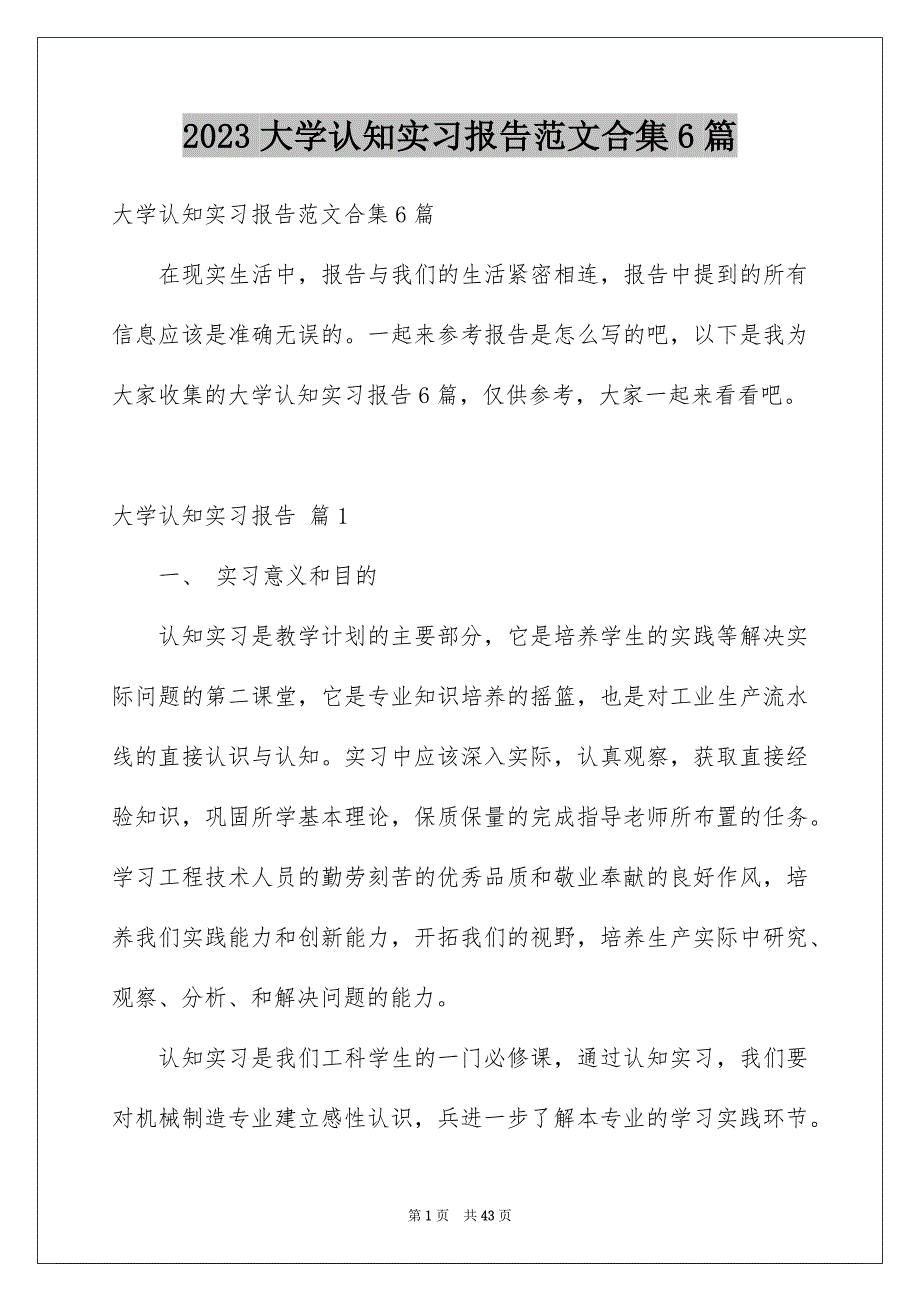 2023 大学认知实习报告范文合集 6 篇

大学认知实习报告范文合集 6 篇

在现实生活中，报告与我们的生活紧密相连，报告中提到的所有信息应该是准确无误的。一起来参考报告是怎么写的吧，以下是我为大家收集的大学认知实习报告 6 篇，仅供参考，大家一起来看看吧。

大学认知实习报告 篇 1

一、 实习意义和目的

认知实习是教学计划的主要部分，它是培养学生的实践等解决实际问题的第二课堂，它是专业知识培养的摇篮，也是对工业生产流水线的直接认识与认知。实习中应该深入实际，认真观察，获取直接经验知识，巩固所学基本理论，保质保量的完成指导老师所布置的任务。学习工程技术人员的勤劳刻苦的优秀品质和敬业奉献的良好作风，培养我们实践能力和创新能力，开拓我们的视野，培养生产实际中研究、观察、分析、和解决问题的能力。

认知实习是我们工科学生的一门必修课，通过认知实习，我们要对机械制造专业建立感性认识，兵进一步了解本专业的学习实践环节。

第 1 页 共 43 页